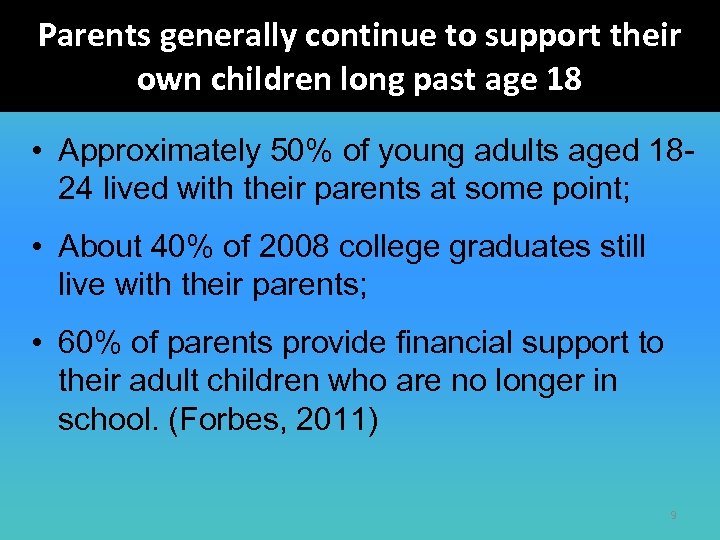 Parents generally continue to support their own children long past age 18

• Approximately 50% of young adults aged 18-24 lived with their parents at some point;

• About 40% of 2008 college graduates still live with their parents;

• 60% of parents provide financial support to their adult children who are no longer in school. (Forbes, 2011)

9